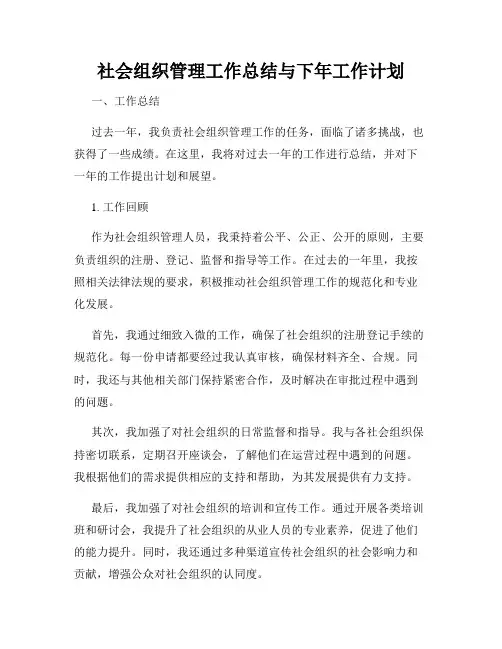 社会组织管理工作总结与下年工作计划

一、工作总结

过去一年，我负责社会组织管理工作的任务，面临了诸多挑战，也获得了一些成绩。在这里，我将对过去一年的工作进行总结，并对下一年的工作提出计划和展望。

1. 工作回顾

作为社会组织管理人员，我秉持着公平、公正、公开的原则，主要负责组织的注册、登记、监督和指导等工作。在过去的一年里，我按照相关法律法规的要求，积极推动社会组织管理工作的规范化和专业化发展。

首先，我通过细致入微的工作，确保了社会组织的注册登记手续的规范化。每一份申请都要经过我认真审核，确保材料齐全、合规。同时，我还与其他相关部门保持紧密合作，及时解决在审批过程中遇到的问题。

其次，我加强了对社会组织的日常监督和指导。我与各社会组织保持密切联系，定期召开座谈会，了解他们在运营过程中遇到的问题。我根据他们的需求提供相应的支持和帮助，为其发展提供有力支持。

最后，我加强了对社会组织的培训和宣传工作。通过开展各类培训班和研讨会，我提升了社会组织的从业人员的专业素养，促进了他们的能力提升。同时，我还通过多种渠道宣传社会组织的社会影响力和贡献，增强公众对社会组织的认同度。